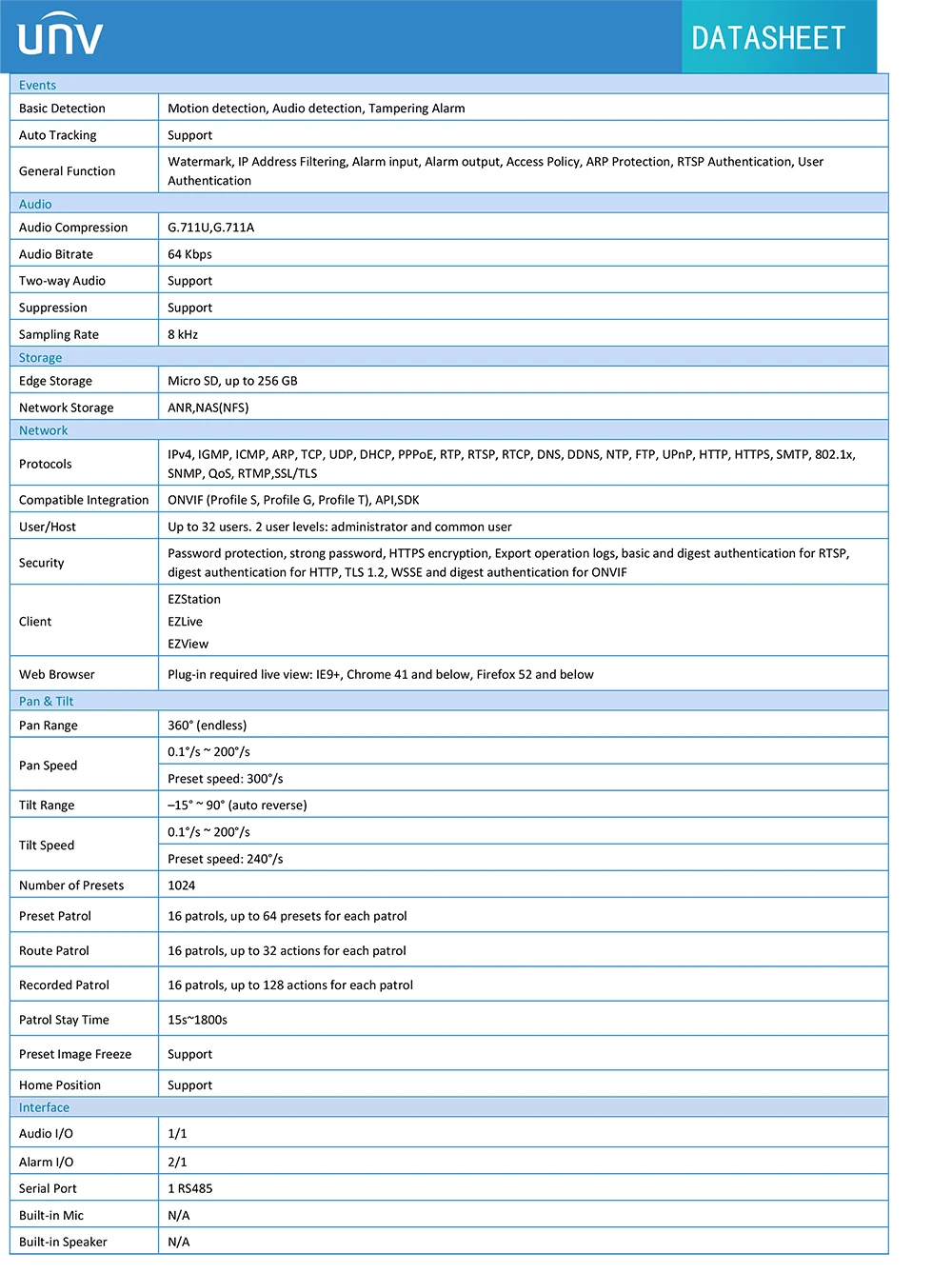 unv

DATASHEET

| Events | |
|---|---|
| Basic Detection | Motion detection, Audio detection, Tampering Alarm |
| Auto Tracking | Support |
| General Function | Watermark, IP Address Filtering, Alarm input, Alarm output, Access Policy, ARP Protection, RTSP Authentication, User Authentication |
| Audio | |
| Audio Compression | G.711U,G.711A |
| Audio Bitrate | 64 Kbps |
| Two-way Audio | Support |
| Suppression | Support |
| Sampling Rate | 8 kHz |
| Storage | |
| Edge Storage | Micro SD, up to 256 GB |
| Network Storage | ANR,NAS(NFS) |
| Network | |
| Protocols | IPv4, IGMP, ICMP, ARP, TCP, UDP, DHCP, PPPoE, RTP, RTSP, RTCP, DNS, DDNS, NTP, FTP, UPnP, HTTP, HTTPS, SMTP, 802.1x, SNMP, QoS, RTMP,SSL/TLS |
| Compatible Integration | ONVIF (Profile S, Profile G, Profile T), API,SDK |
| User/Host | Up to 32 users. 2 user levels: administrator and common user |
| Security | Password protection, strong password, HTTPS encryption, Export operation logs, basic and digest authentication for RTSP, digest authentication for HTTP, TLS 1.2, WSSE and digest authentication for ONVIF |
| Client | EZStation EZLive EZView |
| Web Browser | Plug-in required live view: IE9+, Chrome 41 and below, Firefox 52 and below |
| Pan & Tilt | |
| Pan Range | 360° (endless) |
| Pan Speed | 0.1°/s ~ 200°/s |
| | Preset speed: 300°/s |
| Tilt Range | –15° ~ 90° (auto reverse) |
| Tilt Speed | 0.1°/s ~ 200°/s |
| | Preset speed: 240°/s |
| Number of Presets | 1024 |
| Preset Patrol | 16 patrols, up to 64 presets for each patrol |
| Route Patrol | 16 patrols, up to 32 actions for each patrol |
| Recorded Patrol | 16 patrols, up to 128 actions for each patrol |
| Patrol Stay Time | 15s~1800s |
| Preset Image Freeze | Support |
| Home Position | Support |
| Interface | |
| Audio I/O | 1/1 |
| Alarm I/O | 2/1 |
| Serial Port | 1 RS485 |
| Built-in Mic | N/A |
| Built-in Speaker | N/A |